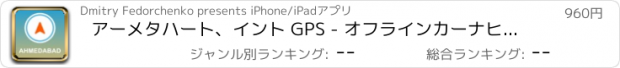 AHMEDABAD

Dmitry Fedorchenko presents iPhone/iPadアプリ

960円

アーメタハート、イント GPS - オフラインカーナヒ...

ジャンル別ランキング: --

総合ランキング: --